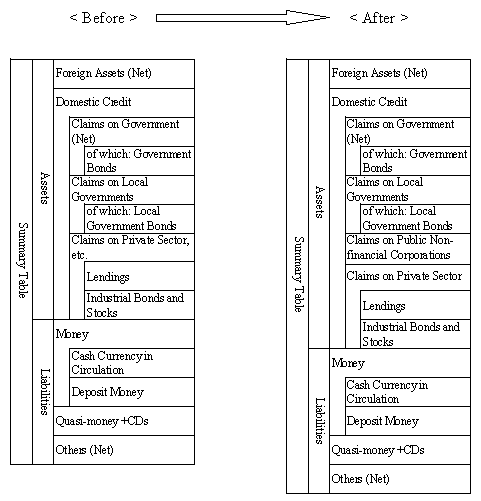 < Before > < After >

Summary Table

Assets

Foreign Assets (Net)

Domestic Credit

Claims on Government (Net)

of which: Government Bonds

Claims on Local Governments

of which: Local Government Bonds

Claims on Private Sector, etc.

Lendings

Industrial Bonds and Stocks

Liabilities

Money

Cash Currency in Circulation

Deposit Money

Quasi-money +CDs

Others (Net)

Summary Table

Assets

Foreign Assets (Net)

Domestic Credit

Claims on Government (Net)

of which: Government Bonds

Claims on Local Governments

of which: Local Government Bonds

Claims on Public Non-financial Corporations

Claims on Private Sector

Lendings

Industrial Bonds and Stocks

Liabilities

Money

Cash Currency in Circulation

Deposit Money

Quasi-money +CDs

Others (Net)